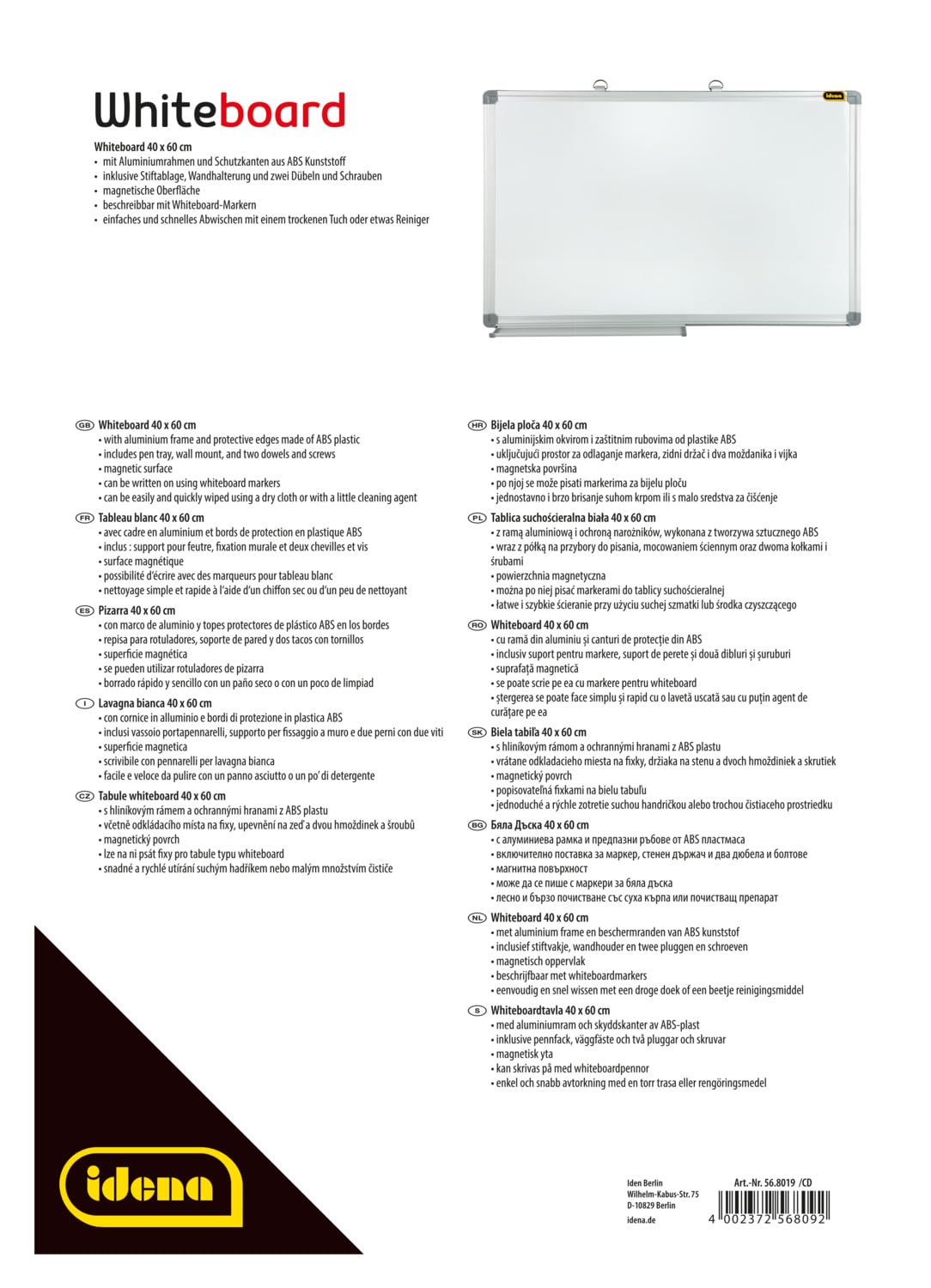 Whiteboard

Whiteboard 40 x 60 cm
• mit Aluminiumrahmen und Schutzkanten aus ABS Kunststoff
• inklusive Stiftablage, Wandhalterung und zwei Dübeln und Schrauben
• magnetische Oberfläche
• beschreibbar mit Whiteboard-Markern
• einfaches und schnelles Abwischen mit einem trockenen Tuch oder etwas Reiniger

idena

GB Whiteboard 40 x 60 cm
• with aluminium frame and protective edges made of ABS plastic
• includes pen tray, wall mount, and two dowels and screws
• magnetic surface
• can be written on using whiteboard markers
• can be easily and quickly wiped using a dry cloth or with a little cleaning agent

FR Tableau blanc 40 x 60 cm
• avec cadre en aluminium et bords de protection en plastique ABS
• inclus : support pour feutre, fixation murale et deux chevilles et vis
• surface magnétique
• possibilité d'écrire avec des marqueurs pour tableau blanc
• nettoyage simple et rapide à l'aide d'un chiffon sec ou d'un peu de nettoyant

ES Pizarra 40 x 60 cm
• con marco de aluminio y topes protectores de plástico ABS en los bordes
• repisa para rotuladores, soporte de pared y dos tacos con tornillos
• superficie magnética
• se pueden utilizar rotuladores de pizarra
• borrado rápido y sencillo con un paño seco o con un poco de limpiad

I Lavagna bianca 40 x 60 cm
• con cornice in alluminio e bordi di protezione in plastica ABS
• inclusi vassoio portapennarelli, supporto per fissaggio a muro e due perni con due viti
• superficie magnetica
• scrivibile con pennarelli per lavagna bianca
• facile e veloce da pulire con un panno asciutto o un po' di detergente

CZ Tabule whiteboard 40 x 60 cm
• s hliníkovým rámem a ochrannými hranami z ABS plastu
• včetně odkládacího místa na fixy, upevnění na zeď a dvou hmoždinek a šroubů
• magnetický povrch
• lze na ni psát fixy pro tabule typu whiteboard
• snadné a rychlé utírání suchým hadříkem nebo malým množstvím čističe

HR Bijela ploča 40 x 60 cm
• s aluminijskim okvirom i zaštitnim rubovima od plastike ABS
• uključujući prostor za odlaganje markera, zidni držač i dva moždanika i vijka
• magnetska površina
• po njoj se može pisati markerima za bijelu ploču
• jednostavno i brzo brisanje suhom krpom ili s malo sredstva za čišćenje

PL Tablica suchościeralna biała 40 x 60 cm
• z ramą aluminiową i ochroną narożników, wykonana z tworzywa sztucznego ABS
• wraz z półką na przybory do pisania, mocowaniem ściennym oraz dwoma kołkami i śrubami
• powierzchnia magnetyczna
• można po niej pisać markerami do tablicy suchościeralnej
• łatwe i szybkie ścieranie przy użyciu suchej szmatki lub środka czyszczącego

RO Whiteboard 40 x 60 cm
• cu ramă din aluminiu și canturi de protecție din ABS
• inclusiv suport pentru markere, suport de perete și două dibluri și șuruburi
• suprafață magnetică
• se poate scrie pe ea cu markere pentru whiteboard
• ștergerea se poate face simplu și rapid cu o lavetă uscată sau cu puțin agent de curățare pe ea

SK Biela tabiľa 40 x 60 cm
• s hliníkovým rámom a ochrannými hranami z ABS plastu
• vrátane odkladacieho miesta na fixky, držiaka na stenu a dvoch hmoždiniek a skrutiek
• magnetický povrch
• popisovateľná fixkami na bielu tabuľu
• jednoduché a rýchle zotretie suchou handričkou alebo trochou čistiaceho prostriedku

BG Бяла Дъска 40 x 60 cm
• с алуминиева рамка и предпазни ръбове от ABS пластмаса
• включително поставка за маркер, стенен държач и два дюбела и болтове
• магнитна повърхност
• може да се пише с маркери за бяла дъска
• лесно и бързо почистване със суха кърпа или почистващ препарат

NL Whiteboard 40 x 60 cm
• met aluminium frame en beschermranden van ABS kunststof
• inclusief stiftvakje, wandhouder en twee pluggen en schroeven
• magnetisch oppervlak
• beschrijfbaar met whiteboardmarkers
• eenvoudig en snel wissen met een droge doek of een beetje reinigingsmiddel

S Whiteboardtavla 40 x 60 cm
• med aluminiumram och skyddskanter av ABS-plast
• inklusive pennfack, väggfäste och två pluggar och skruvar
• magnetisk yta
• kan skrivas på med whiteboardpennor
• enkel och snabb avtorkning med en torr trasa eller rengöringsmedel

idena

Iden Berlin
Wilhelm-Kabus-Str. 75
D-10829 Berlin
idena.de

Art.-Nr. 56.8019 /CD
4 002372 568092